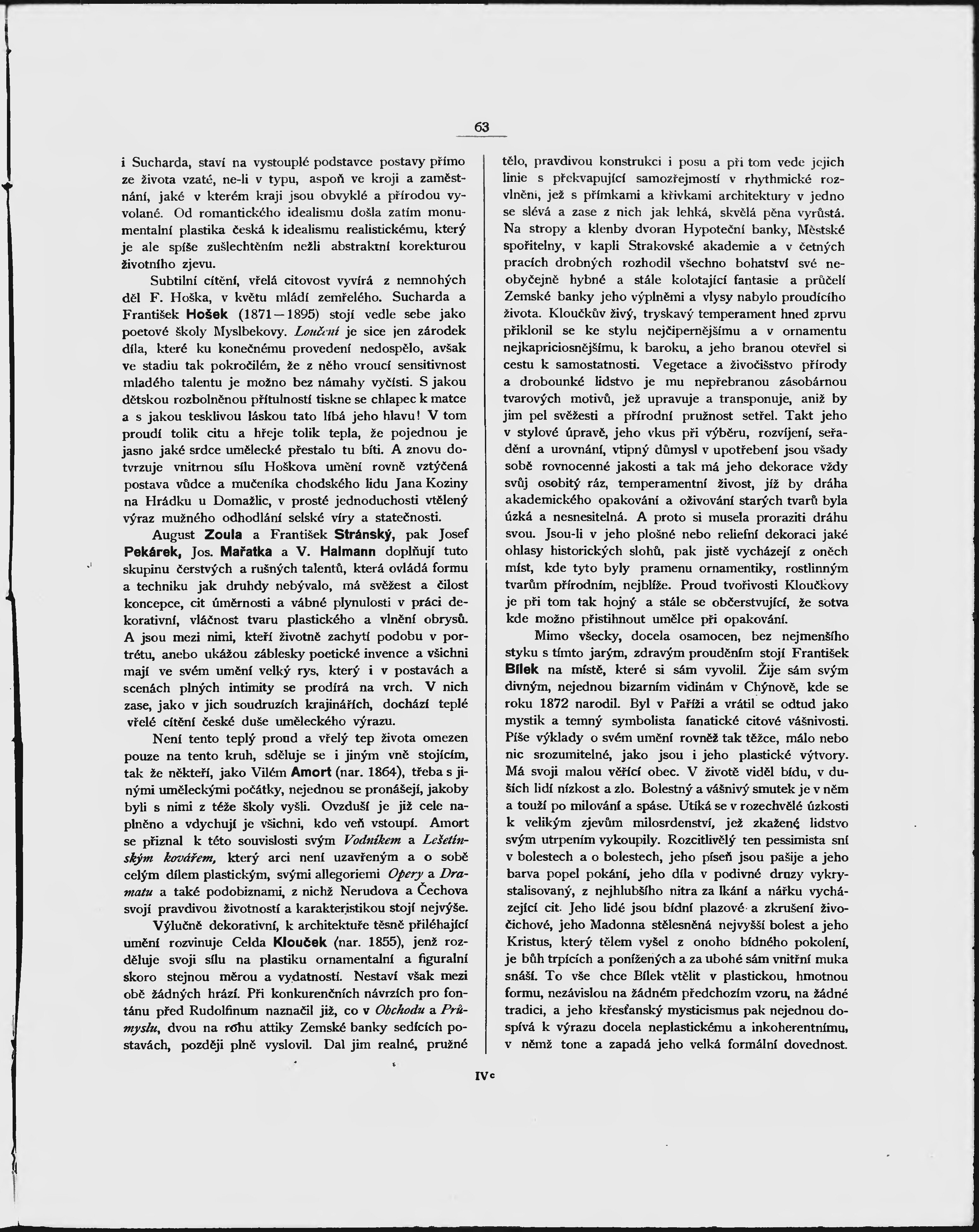 63

i Sucharda, staví na vystouplé podstavce postavy přímo ze života vzaté, ne-li v typu, aspoň ve kroji a zaměstnání, jaké v kterém kraji jsou obvyklé a přírodou vyvolané. Od romantického idealismu došla zatím monumentalní plastika česká k idealismu realistickému, který je ale spíše zušlechtěním nežli abstraktní korekturou životního zjevu.

Subtilní cítění, vřelá citovost vyvírá z nemnohých děl F. Hoška, v květu mládí zemřelého. Sucharda a František Hošek (1871—1895) stojí vedle sebe jako poetové školy Myslbekovy. Loučení je sice jen zárodek díla, které ku konečnému provedení nedospělo, avšak ve stadiu tak pokročilém, že z něho vroucí sensitivnost mladého talentu je možno bez námahy vyčísti. S jakou dětskou rozbolněnou přítulností tiskne se chlapec k matce a s jakou tesklivou láskou tato líbá jeho hlavu! V tom proudí tolik citu a hřeje tolik tepla, že pojednou je jasno jaké srdce umělecké přestalo tu bíti. A znovu dotvrzuje vnitrnou sílu Hoškova umění rovně vztýčená postava vůdce a mučeníka chodského lidu Jana Koziny na Hrádku u Domažlic, v prosté jednoduchosti vtělený výraz mužného odhodlání selské víry a statečnosti.

August Zoula a František Stránský, pak Josef Pekárek, Jos. Mařatka a V. Halmann doplňují tuto skupinu čerstvých a rušných talentů, která ovládá formu a techniku jak druhdy nebývalo, má svěžest a čilost koncepce, cit úměrnosti a vábné plynulosti v práci dekorativní, vláčnost tvaru plastického a vlnění obrysů. A jsou mezi nimi, kteří životně zachytí podobu v portrétu, anebo ukážou záblesky poetické invence a všichni mají ve svém umění velký rys, který i v postavách a scenách plných intimity se prodírá na vrch. V nich zase, jako v jich soudruzích krajinářích, dochází teplé vřelé cítění české duše uměleckého výrazu.

Není tento teplý proud a vřelý tep života omezen pouze na tento kruh, sděluje se i jiným vně stojícím, tak že někteří, jako Vilém Amort (nar. 1864), třeba s jinými uměleckými počátky, nejednou se pronášejí, jakoby byli s nimi z téže školy vyšli. Ovzduší je již cele naplněno a vdychují je všichni, kdo veň vstoupí. Amort se přiznal k této souvislosti svým Vodníkem a Lešetínským kovářem, který arci není uzavřeným a o sobě celým dílem plastickým, svými allegoriemi Opery a Dramatu a také podobiznami, z nichž Nerudova a Čechova svojí pravdivou životností a karakteristikou stojí nejvýše.

Výlučně dekorativní, k architektuře těsně přiléhající umění rozvinuje Celda Klouček (nar. 1855), jenž rozděluje svoji sílu na plastiku ornamentalní a figuralní skoro stejnou měrou a vydatností. Nestaví však mezi obě žádných hrází. Při konkurenčních návrzích pro fontánu před Rudolfinum naznačil již, co v Obchodu a Průmyslu, dvou na rohu attiky Zemské banky sedících postavách, později plně vyslovil. Dal jim realné, pružné tělo, pravdivou konstrukci i posu a při tom vede jejich linie s překvapující samozřejmostí v rhythmické rozvlnění, jež s přímkami a křivkami architektury v jedno se slévá a zase z nich jak lehká, skvělá pěna vyrůstá. Na stropy a klenby dvoran Hypoteční banky, Městské spořitelny, v kapli Strakovské akademie a v četných pracích drobných rozhodil všechno bohatství své neobyčejně hybné a stále kolotající fantasie a průčelí Zemské banky jeho výplněmi a vlysy nabylo proudícího života. Kloučkův živý, tryskavý temperament hned zprvu přiklonil se ke stylu nejčipernějšímu a v ornamentu nejkapriciosnějšímu, k baroku, a jeho branou otevřel si cestu k samostatnosti. Vegetace a živočišstvo přírody a drobounké lidstvo je mu nepřebranou zásobárnou tvarových motivů, jež upravuje a transponuje, aniž by jim pel svěžesti a přírodní pružnost setřel. Takt jeho v stylové úpravě, jeho vkus při výběru, rozvíjení, seřadění a urovnání, vtipný důmysl v upotřebení jsou všady sobě rovnocenné jakosti a tak má jeho dekorace vždy svůj osobitý ráz, temperamentní živost, jíž by dráha akademického opakování a oživování starých tvarů byla úzká a nesnesitelná. A proto si musela proraziti dráhu svou. Jsou-li v jeho plošné nebo reliefní dekoraci jaké ohlasy historických slohů, pak jistě vycházejí z oněch míst, kde tyto byly pramenu ornamentiky, rostlinným tvarům přírodním, nejblíže. Proud tvořivosti Kloučkovy je při tom tak hojný a stále se občerstvující, že sotva kde možno přistihnout umělce při opakování.

Mimo všecky, docela osamocen, bez nejmenšího styku s tímto jarým, zdravým prouděním stojí František Bílek na místě, které si sám vyvolil. Žije sám svým divným, nejednou bizarním vidinám v Chýnově, kde se roku 1872 narodil. Byl v Paříži a vrátil se odtud jako mystik a temný symbolista fanatické citové vášnivosti. Píše výklady o svém umění rovněž tak těžce, málo nebo nic srozumitelné, jako jsou i jeho plastické výtvory. Má svoji malou věřící obec. V životě viděl bídu, v duších lidí nízkost a zlo. Bolestný a vášnivý smutek je v něm a touží po milování a spáse. Utíká se v rozechvělé úzkosti k velikým zjevům milosrdenství, jež zkažené lidstvo svým utrpením vykoupily. Rozcitlivělý ten pessimista sní v bolestech a o bolestech, jeho píseň jsou pašije a jeho barva popel pokání, jeho díla v podivné druzy vykrystalisovaný, z nejhlubšího nitra za lkání a nářku vycházející cit. Jeho lidé jsou bídní plazové a zkrušení živočichové, jeho Madonna stělesněná nejvyšší bolest a jeho Kristus, který tělem vyšel z onoho bídného pokolení, je bůh trpících a ponížených a za ubohé sám vnitřní muka snáší. To vše chce Bílek vtělit v plastickou, hmotnou formu, nezávislou na žádném předchozím vzoru, na žádné tradici, a jeho křesťanský mysticismus pak nejednou dospívá k výrazu docela neplastickému a inkoherentnímu, v němž tone a zapadá jeho velká formální dovednost.

IVc